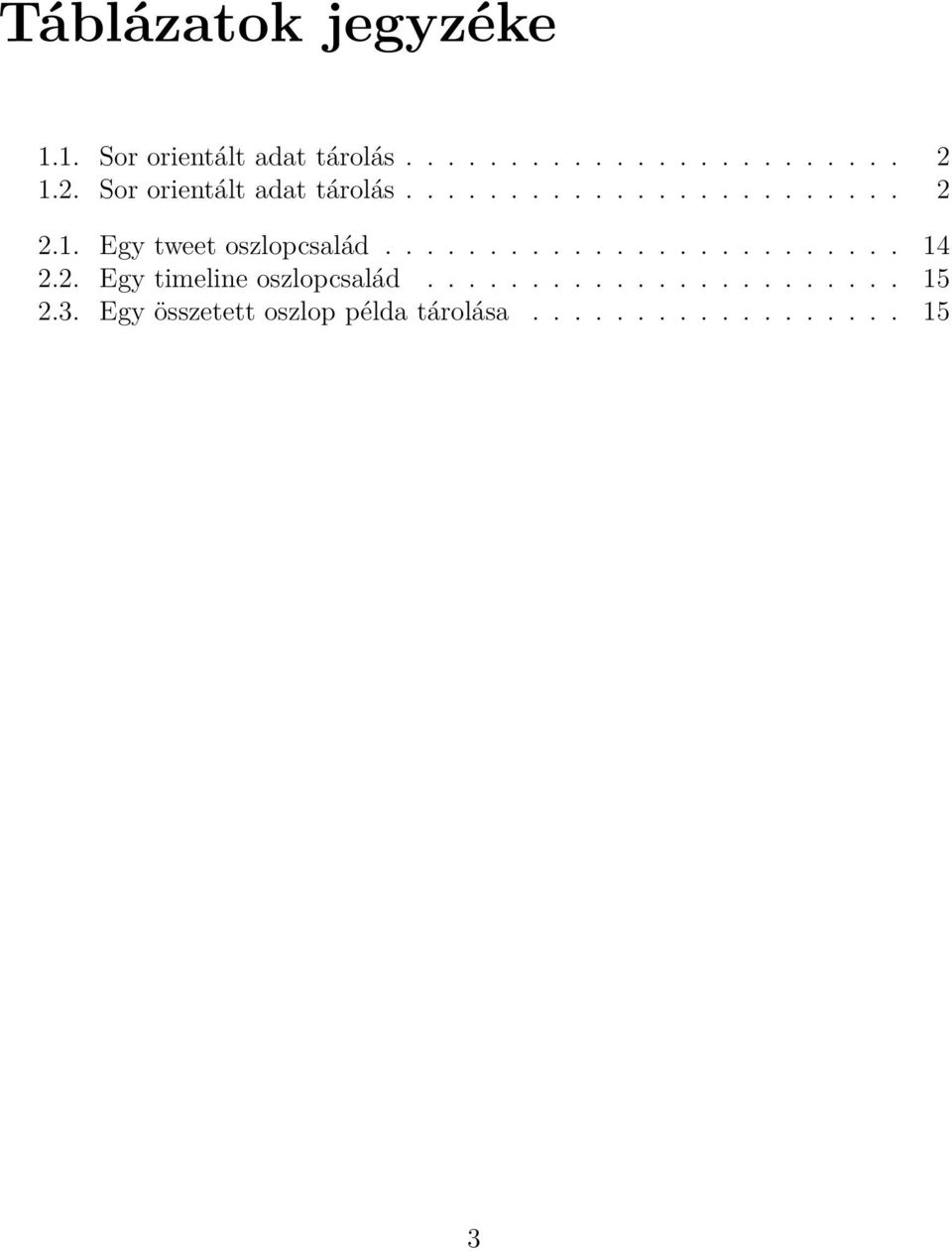 Táblázatok jegyzéke

1.1. Sor orientált adat tárolás . . . . . . . . . . . . . . . . . . . . . . . . 2
1.2. Sor orientált adat tárolás . . . . . . . . . . . . . . . . . . . . . . . . 2

2.1. Egy tweet oszlopcsalád . . . . . . . . . . . . . . . . . . . . . . . . . 14
2.2. Egy timeline oszlopcsalád . . . . . . . . . . . . . . . . . . . . . . . 15
2.3. Egy összetett oszlop példa tárolása . . . . . . . . . . . . . . . . . . 15

3